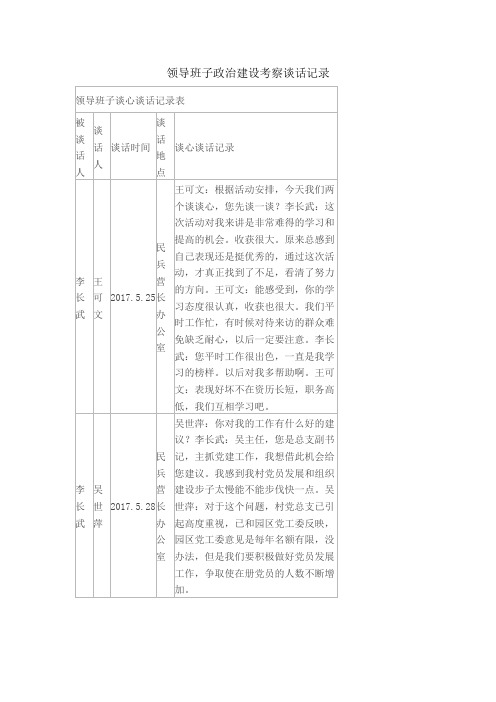 领导班子政治建设考察谈话记录

领导班子谈心谈话记录表

| 被谈话人 | 谈话人 | 谈话时间 | 谈话地点 | 谈心谈话记录 |
|---|---|---|---|---|
| 李长武 | 王可文 | 2017.5.25 | 民兵营长办公室 | 王可文：根据活动安排，今天我们两个谈谈心，您先谈一谈？李长武：这次活动对我来讲是非常难得的学习和提高的机会。收获很大。原来总感到自己表现还是挺优秀的，通过这次活动，才真正找到了不足，看清了努力的方向。王可文：能感受到，你的学习态度很认真，收获也很大。我们平时工作忙，有时候对待来访的群众难免缺乏耐心，以后一定要注意。李长武：您平时工作很出色，一直是我学习的榜样。以后对我多帮助啊。王可文：表现好坏不在资历长短，职务高低，我们互相学习吧。 |
| 李长武 | 吴世萍 | 2017.5.28 | 民兵营长办公室 | 吴世萍：你对我的工作有什么好的建议？李长武：吴主任，您是总支副书记，主抓党建工作，我想借此机会给您建议。我感到我村党员发展和组织建设步子太慢能不能步伐快一点。吴世萍：对于这个问题，村党总支已引起高度重视，已和园区党工委反映，园区党工委意见是每年名额有限，没办法，但是我们要积极做好党员发展工作，争取使在册党员的人数不断增加。 |